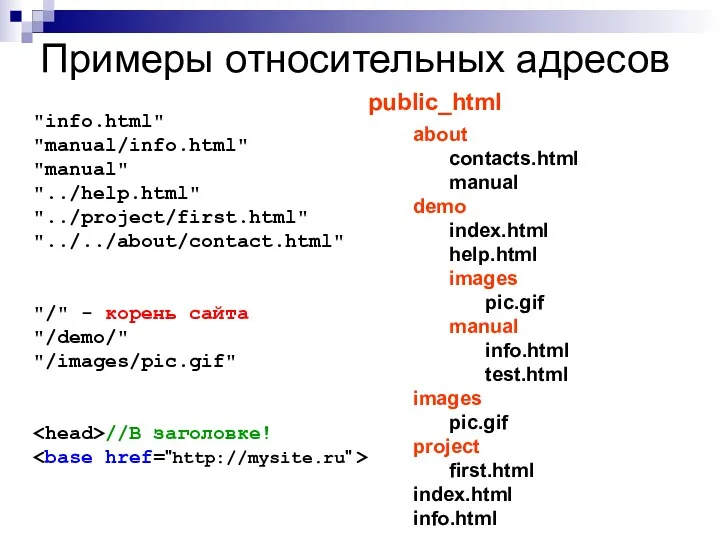 Примеры относительных адресов

"info.html"
"manual/info.html"
"manual"
"../help.html"
"../project/first.html"
"../../about/contact.html"

"/" - корень сайта
"/demo/"
"/images/pic.gif"

<head>//В заголовке!
<base href="http://mysite.ru">

public_html
about
contacts.html
manual
demo
index.html
help.html
images
pic.gif
manual
info.html
test.html
images
pic.gif
project
first.html
index.html
info.html